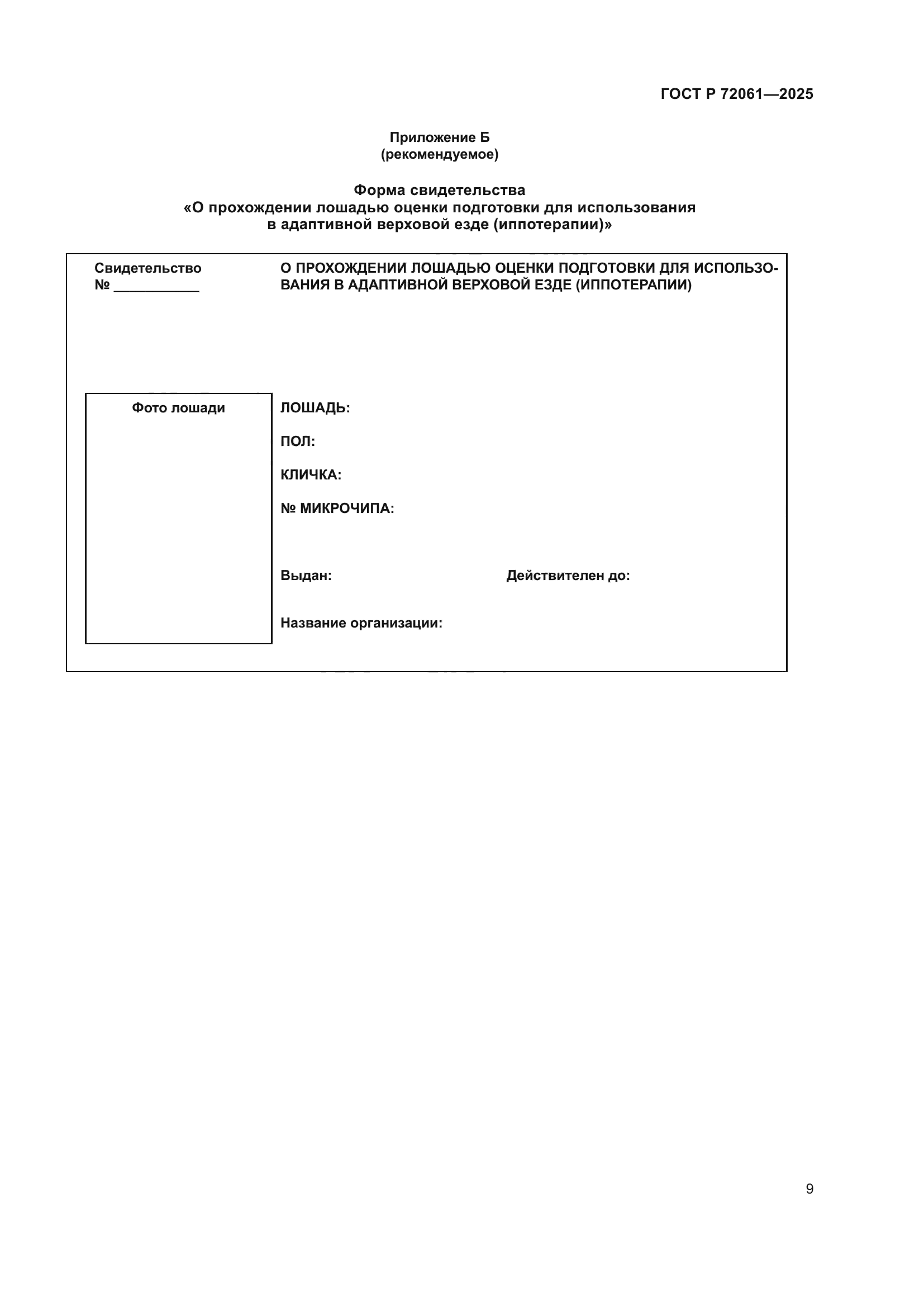 ГОСТ Р 72061—2025

Приложение Б
(рекомендуемое)

Форма свидетельства
«О прохождении лошадью оценки подготовки для использования в адаптивной верховой езде (иппотерапии)»

Свидетельство
№ ___________

О ПРОХОЖДЕНИИ ЛОШАДЬЮ ОЦЕНКИ ПОДГОТОВКИ ДЛЯ ИСПОЛЬЗОВАНИЯ В АДАПТИВНОЙ ВЕРХОВОЙ ЕЗДЕ (ИППОТЕРАПИИ)

Фото лошади

ЛОШАДЬ:

ПОЛ:

КЛИЧКА:

№ МИКРОЧИПА:

Выдан:

Действителен до:

Название организации:

9